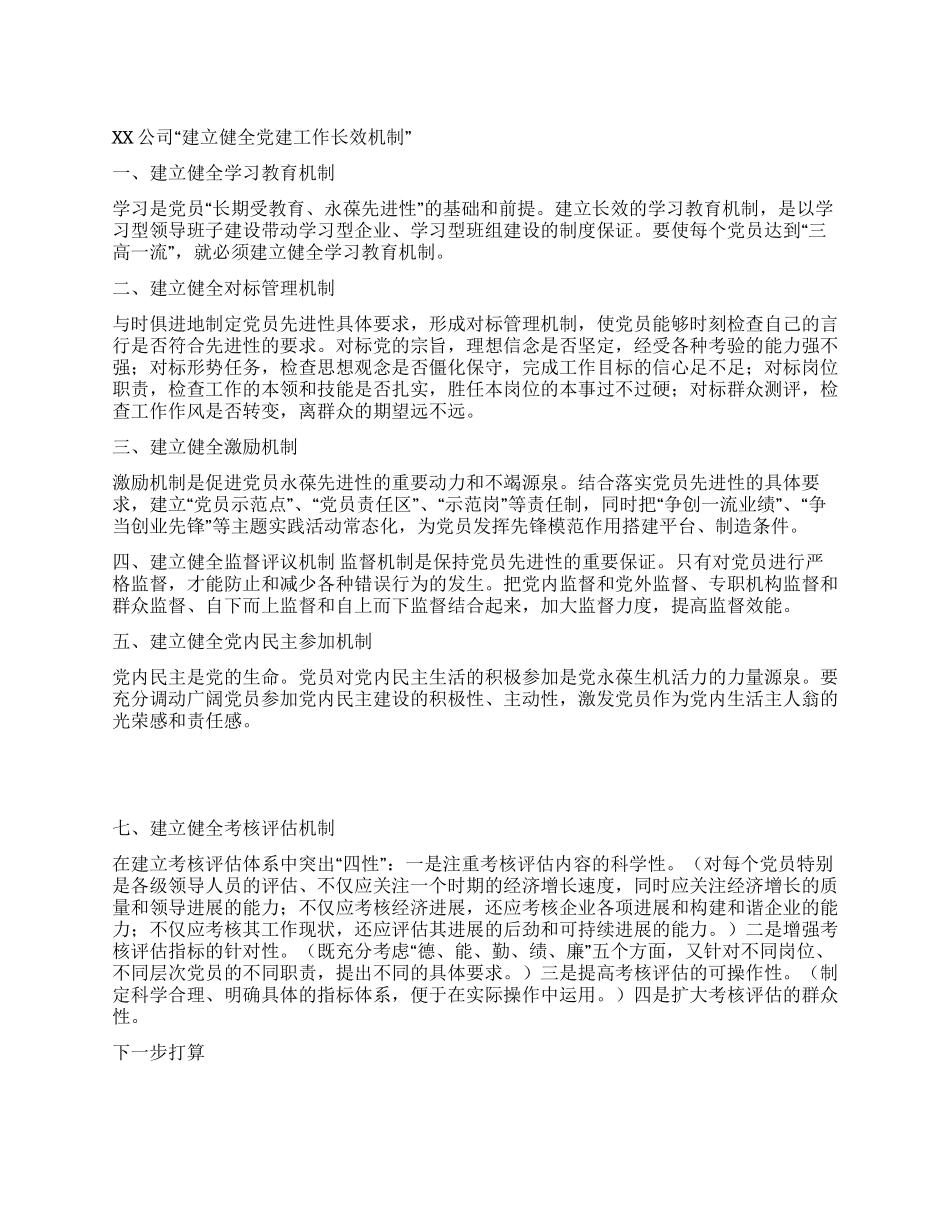 XX 公司“建立健全党建工作长效机制”

一、建立健全学习教育机制

学习是党员“长期受教育、永葆先进性”的基础和前提。建立长效的学习教育机制，是以学习型领导班子建设带动学习型企业、学习型班组建设的制度保证。要使每个党员达到“三高一流”，就必须建立健全学习教育机制。

二、建立健全对标管理机制

与时俱进地制定党员先进性具体要求，形成对标管理机制，使党员能够时刻检查自己的言行是否符合先进性的要求。对标党的宗旨，理想信念是否坚定，经受各种考验的能力强不强；对标形势任务，检查思想观念是否僵化保守，完成工作目标的信心足不足；对标岗位职责，检查工作的本领和技能是否扎实，胜任本岗位的本事过不过硬；对标群众测评，检查工作作风是否转变，离群众的期望远不远。

三、建立健全激励机制

激励机制是促进党员永葆先进性的重要动力和不竭源泉。结合落实党员先进性的具体要求，建立“党员示范点”、“党员责任区”、“示范岗”等责任制，同时把“争创一流业绩”、“争当创业先锋”等主题实践活动常态化，为党员发挥先锋模范作用搭建平台、制造条件。

四、建立健全监督评议机制 监督机制是保持党员先进性的重要保证。只有对党员进行严格监督，才能防止和减少各种错误行为的发生。把党内监督和党外监督、专职机构监督和群众监督、自下而上监督和自上而下监督结合起来，加大监督力度，提高监督效能。

五、建立健全党内民主参加机制

党内民主是党的生命。党员对党内民主生活的积极参加是党永葆生机活力的力量源泉。要充分调动广阔党员参加党内民主建设的积极性、主动性，激发党员作为党内生活主人翁的光荣感和责任感。

七、建立健全考核评估机制

在建立考核评估体系中突出“四性”：一是注重考核评估内容的科学性。（对每个党员特别是各级领导人员的评估、不仅应关注一个时期的经济增长速度，同时应关注经济增长的质量和领导进展的能力；不仅应考核经济进展，还应考核企业各项进展和构建和谐企业的能力；不仅应考核其工作现状，还应评估其进展的后劲和可持续进展的能力。）二是增强考核评估指标的针对性。（既充分考虑“德、能、勤、绩、廉”五个方面，又针对不同岗位、不同层次党员的不同职责，提出不同的具体要求。）三是提高考核评估的可操作性。（制定科学合理、明确具体的指标体系，便于在实际操作中运用。）四是扩大考核评估的群众性。

下一步打算